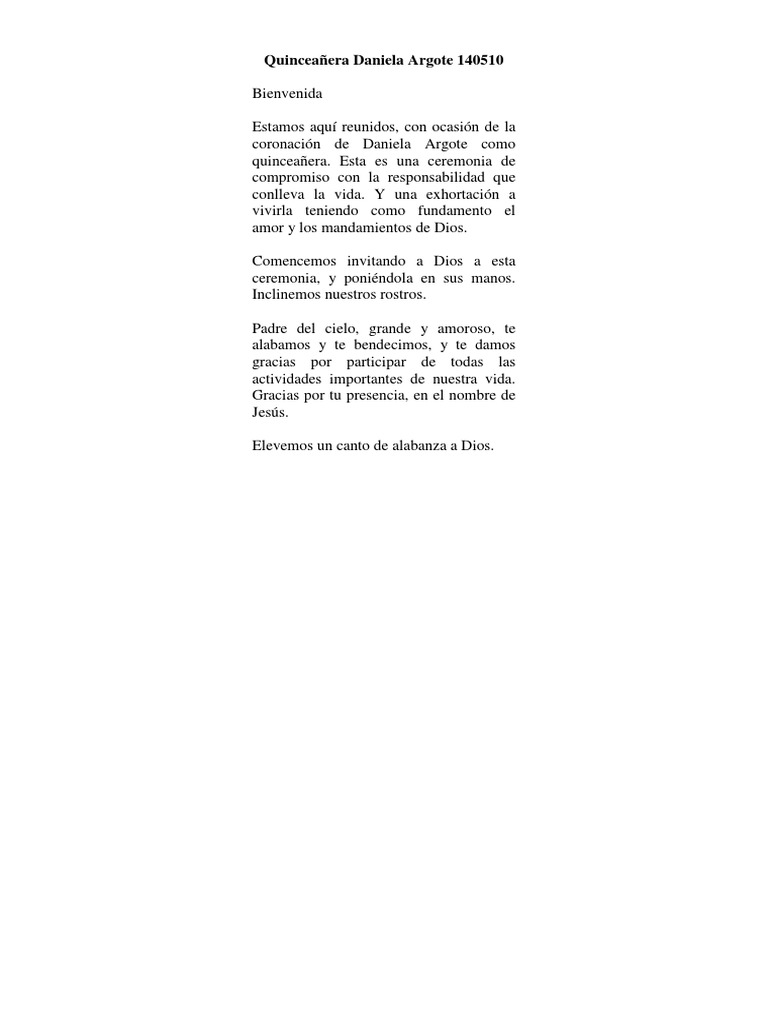 Quinceañera Daniela Argote 140510

Bienvenida

Estamos aquí reunidos, con ocasión de la coronación de Daniela Argote como quinceañera. Esta es una ceremonia de compromiso con la responsabilidad que conlleva la vida. Y una exhortación a vivirla teniendo como fundamento el amor y los mandamientos de Dios.

Comencemos invitando a Dios a esta ceremonia, y poniéndola en sus manos. Inclinemos nuestros rostros.

Padre del cielo, grande y amoroso, te alabamos y te bendecimos, y te damos gracias por participar de todas las actividades importantes de nuestra vida. Gracias por tu presencia, en el nombre de Jesús.

Elevemos un canto de alabanza a Dios.